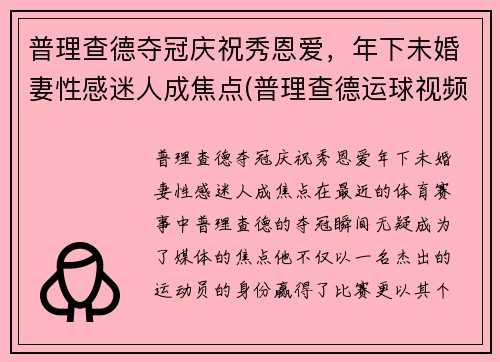 普理查德夺冠庆祝秀恩爱，年下未婚妻性感迷人成焦点(普理查德运球视频

普理查德夺冠庆祝秀恩爱年下未婚妻性感迷人成焦点在最近的体育赛事中普理查德的夺冠瞬间无疑成为了媒体的焦点他不仅以一名杰出的运动员的身份赢得了比赛更以其个